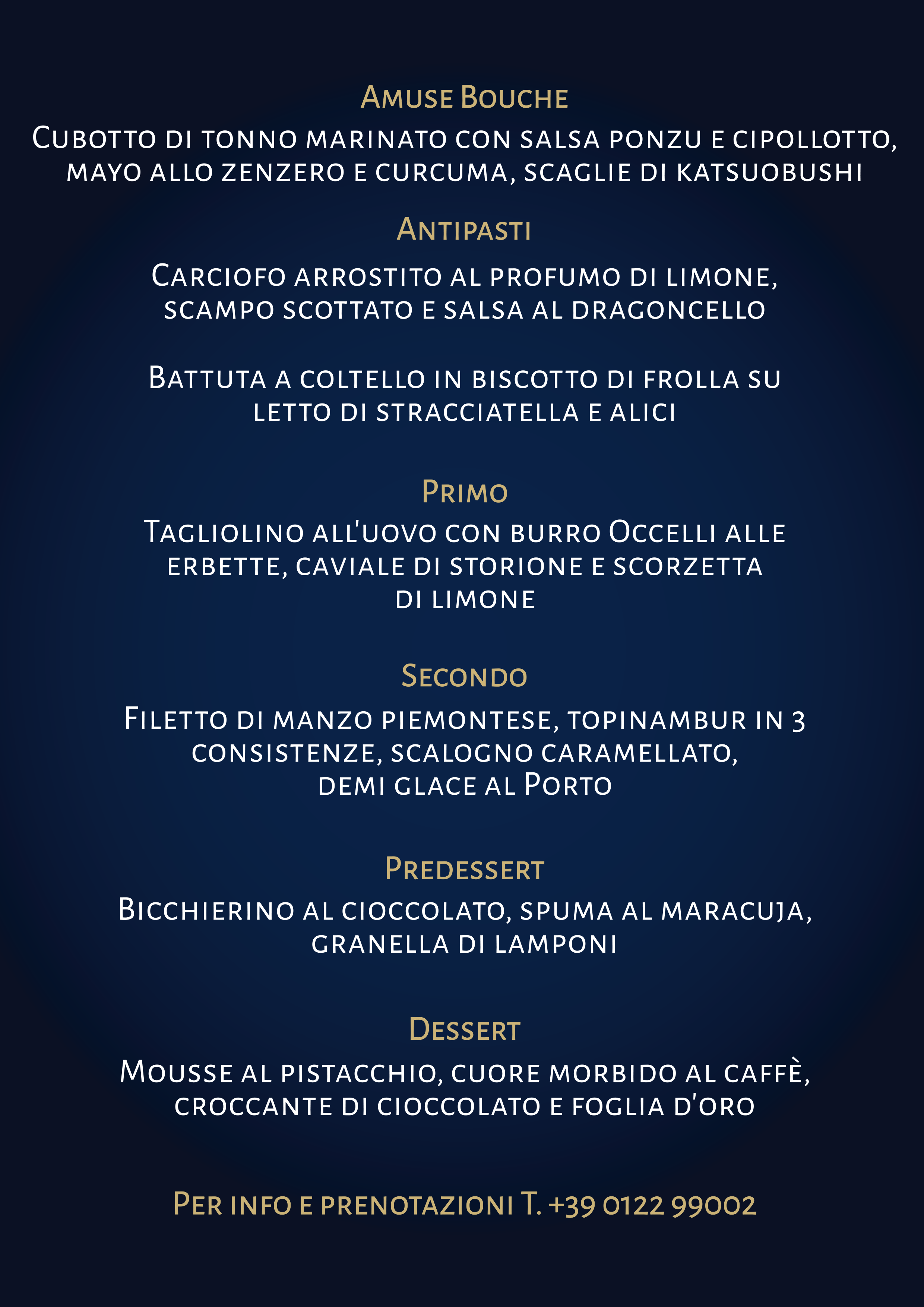 Amuse Bouche

Cubotto di tonno marinato con salsa ponzu e cipollotto, mayo allo zenzero e curcuma, scaglie di katsuobushi

Antipasti

Carciofo arrostito al profumo di limone, scampo scottato e salsa al dragoncello

Battuta a coltello in biscotto di frolla su letto di stracciatella e alici

Primo

Tagliolino all'uovo con burro Occelli alle erbette, caviale di storione e scorzetta di limone

Secondo

Filetto di manzo piemontese, topinambur in 3 consistenze, scalogno caramellato, demi glace al Porto

Predessert

Bicchierino al cioccolato, spuma al maracuja, granella di lamponi

Dessert

Mousse al pistacchio, cuore morbido al caffè, croccante di cioccolato e foglia d'oro

Per info e prenotazioni T. +39 0122 99002